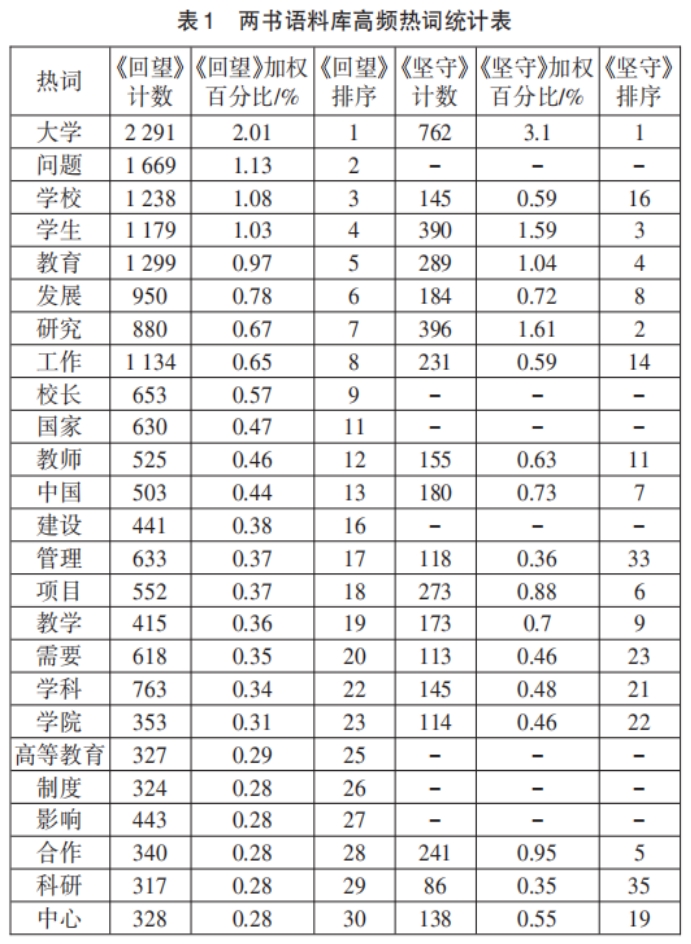 表1 两书语料库高频热词统计表

| 热词 | 《回望》计数 | 《回望》加权百分比/% | 《回望》排序 | 《坚守》计数 | 《坚守》加权百分比/% | 《坚守》排序 |
|---|---|---|---|---|---|---|
| 大学 | 2 291 | 2.01 | 1 | 762 | 3.1 | 1 |
| 问题 | 1 669 | 1.13 | 2 | - | - | - |
| 学校 | 1 238 | 1.08 | 3 | 145 | 0.59 | 16 |
| 学生 | 1 179 | 1.03 | 4 | 390 | 1.59 | 3 |
| 教育 | 1 299 | 0.97 | 5 | 289 | 1.04 | 4 |
| 发展 | 950 | 0.78 | 6 | 184 | 0.72 | 8 |
| 研究 | 880 | 0.67 | 7 | 396 | 1.61 | 2 |
| 工作 | 1 134 | 0.65 | 8 | 231 | 0.59 | 14 |
| 校长 | 653 | 0.57 | 9 | - | - | - |
| 国家 | 630 | 0.47 | 11 | - | - | - |
| 教师 | 525 | 0.46 | 12 | 155 | 0.63 | 11 |
| 中国 | 503 | 0.44 | 13 | 180 | 0.73 | 7 |
| 建设 | 441 | 0.38 | 16 | - | - | - |
| 管理 | 633 | 0.37 | 17 | 118 | 0.36 | 33 |
| 项目 | 552 | 0.37 | 18 | 273 | 0.88 | 6 |
| 教学 | 415 | 0.36 | 19 | 173 | 0.7 | 9 |
| 需要 | 618 | 0.35 | 20 | 113 | 0.46 | 23 |
| 学科 | 763 | 0.34 | 22 | 145 | 0.48 | 21 |
| 学院 | 353 | 0.31 | 23 | 114 | 0.46 | 22 |
| 高等教育 | 327 | 0.29 | 25 | - | - | - |
| 制度 | 324 | 0.28 | 26 | - | - | - |
| 影响 | 443 | 0.28 | 27 | - | - | - |
| 合作 | 340 | 0.28 | 28 | 241 | 0.95 | 5 |
| 科研 | 317 | 0.28 | 29 | 86 | 0.35 | 35 |
| 中心 | 328 | 0.28 | 30 | 138 | 0.55 | 19 |